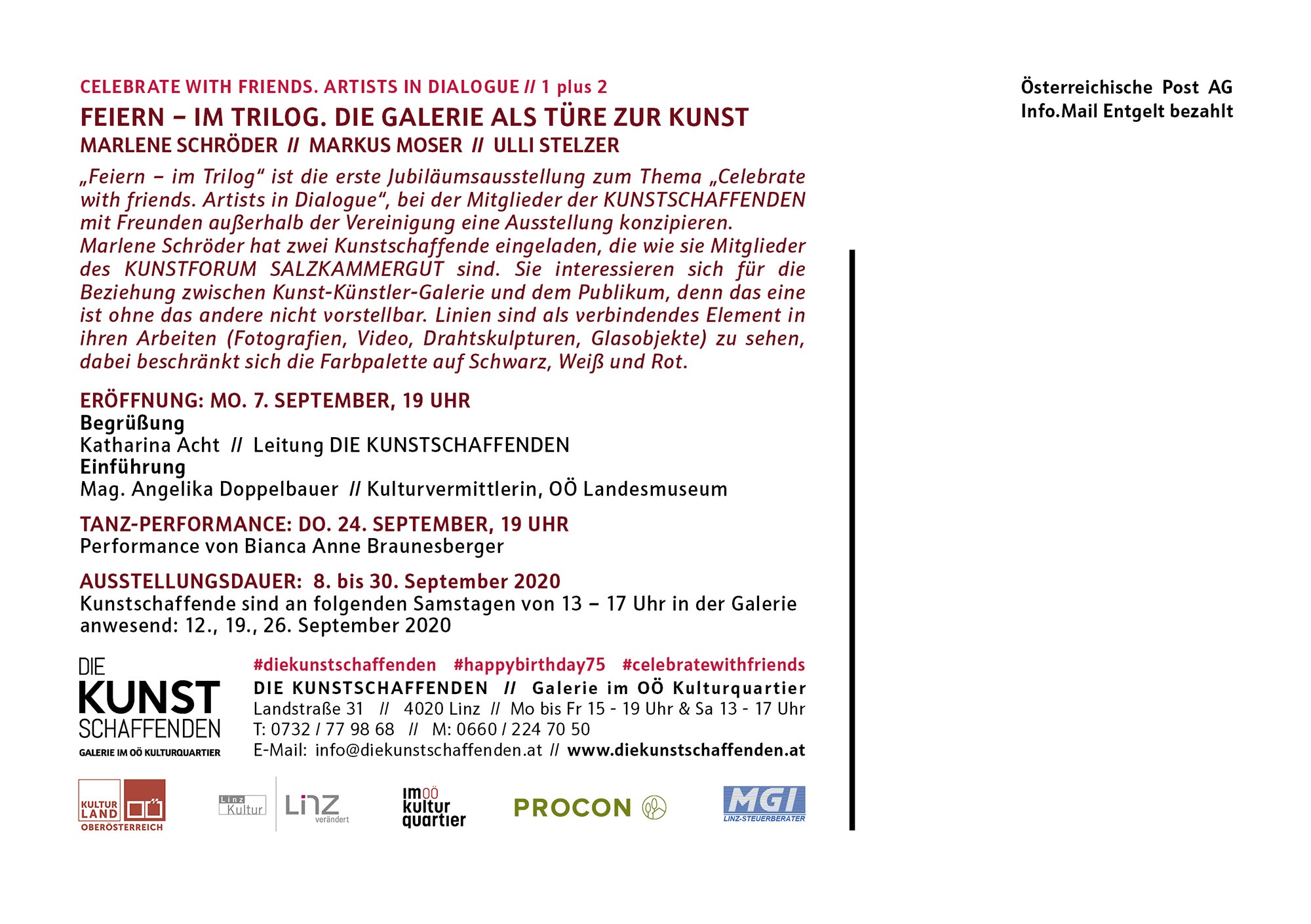 CELEBRATE WITH FRIENDS. ARTISTS IN DIALOGUE // 1 plus 2

FEIERN – IM TRILOG. DIE GALERIE ALS TÜRE ZUR KUNST

MARLENE SCHRÖDER // MARKUS MOSER // ULLI STELZER

„Feiern – im Trilog“ ist die erste Jubiläumsausstellung zum Thema „Celebrate with friends. Artists in Dialogue“, bei der Mitglieder der KUNSTSCHAFFENDEN mit Freunden außerhalb der Vereinigung eine Ausstellung konzipieren. Marlene Schröder hat zwei Kunstschaffende eingeladen, die wie sie Mitglieder des KUNSTFORUM SALZKAMMERGUT sind. Sie interessieren sich für die Beziehung zwischen Kunst-Künstler-Galerie und dem Publikum, denn das eine ist ohne das andere nicht vorstellbar. Linien sind als verbindendes Element in ihren Arbeiten (Fotografien, Video, Drahtskulpturen, Glasobjekte) zu sehen, dabei beschränkt sich die Farbpalette auf Schwarz, Weiß und Rot.

ERÖFFNUNG: MO. 7. SEPTEMBER, 19 UHR
Begrüßung
Katharina Acht // Leitung DIE KUNSTSCHAFFENDEN
Einführung
Mag. Angelika Doppelbauer // Kulturvermittlerin, OÖ Landesmuseum

TANZ-PERFORMANCE: DO. 24. SEPTEMBER, 19 UHR
Performance von Bianca Anne Braunesberger

AUSSTELLUNGSDAUER: 8. bis 30. September 2020
Kunstschaffende sind an folgenden Samstagen von 13 – 17 Uhr in der Galerie anwesend: 12., 19., 26. September 2020

DIE KUNST SCHAFFENDEN
GALERIE IM OÖ KULTURQUARTIER

#diekunstschaffenden #happybirthday75 #celebratewithfriends
DIE KUNSTSCHAFFENDEN // Galerie im OÖ Kulturquartier
Landstraße 31 // 4020 Linz // Mo bis Fr 15 - 19 Uhr & Sa 13 - 17 Uhr
T: 0732 / 77 98 68 // M: 0660 / 224 70 50
E-Mail: info@diekunstschaffenden.at // www.diekunstschaffenden.at

KULTUR LAND OBERÖSTERREICH
Linz Kultur
Linz verändert
im OÖ kultur quartier
PROCON
MGI LINZ-STEUERBERATER

Österreichische Post AG
Info.Mail Entgelt bezahlt